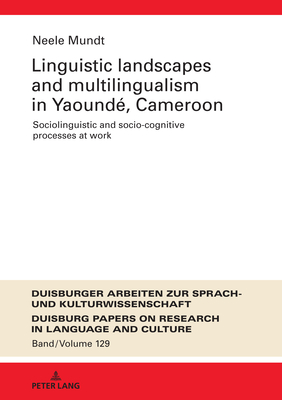 Neele Mundt

Linguistic landscapes and multilingualism in Yaoundé, Cameroon

Sociolinguistic and socio-cognitive processes at work

DUISBURGER ARBEITEN ZUR SPRACH- UND KULTURWISSENSCHAFT

DUISBURG PAPERS ON RESEARCH IN LANGUAGE AND CULTURE

Band/Volume 129

PETER LANG